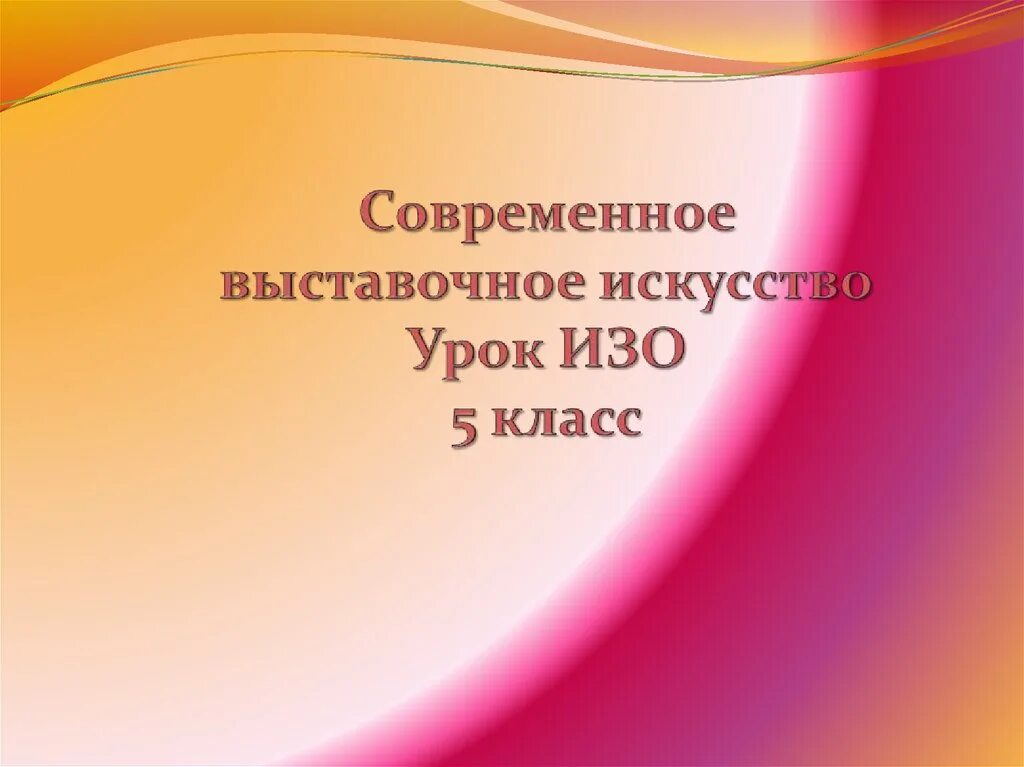 Современное выставочное искусство
Урок ИЗО
5 класс